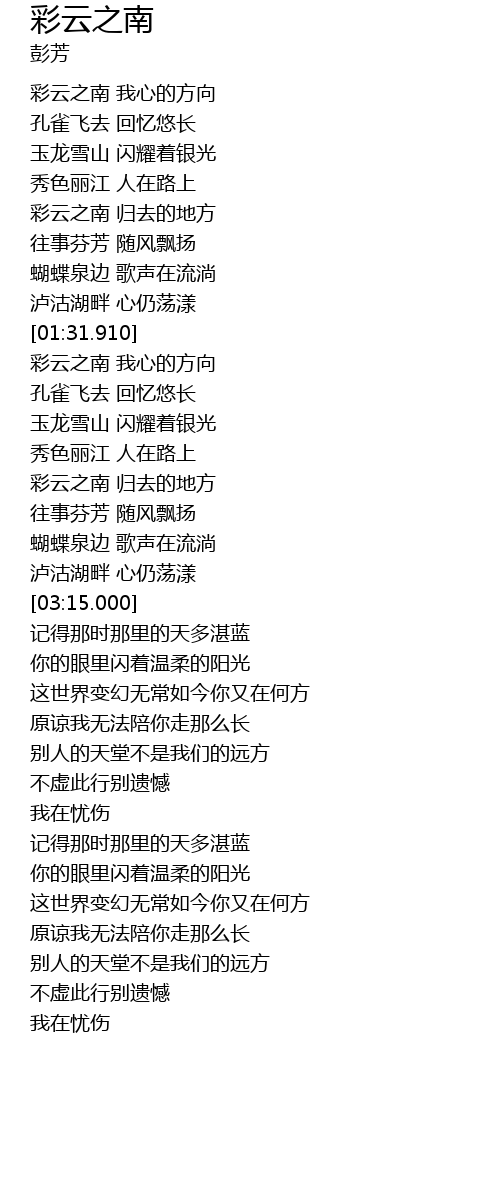 彩云之南
彭芳

彩云之南 我心的方向
孔雀飞去 回忆悠长
玉龙雪山 闪耀着银光
秀色丽江 人在路上
彩云之南 归去的地方
往事芬芳 随风飘扬
蝴蝶泉边 歌声在流淌
泸沽湖畔 心仍荡漾
[01:31.910]
彩云之南 我心的方向
孔雀飞去 回忆悠长
玉龙雪山 闪耀着银光
秀色丽江 人在路上
彩云之南 归去的地方
往事芬芳 随风飘扬
蝴蝶泉边 歌声在流淌
泸沽湖畔 心仍荡漾
[03:15.000]
记得那时那里的天多湛蓝
你的眼里闪着温柔的阳光
这世界变幻无常如今你又在何方
原谅我无法陪你走那么长
别人的天堂不是我们的远方
不虚此行别遗憾
我在忧伤
记得那时那里的天多湛蓝
你的眼里闪着温柔的阳光
这世界变幻无常如今你又在何方
原谅我无法陪你走那么长
别人的天堂不是我们的远方
不虚此行别遗憾
我在忧伤